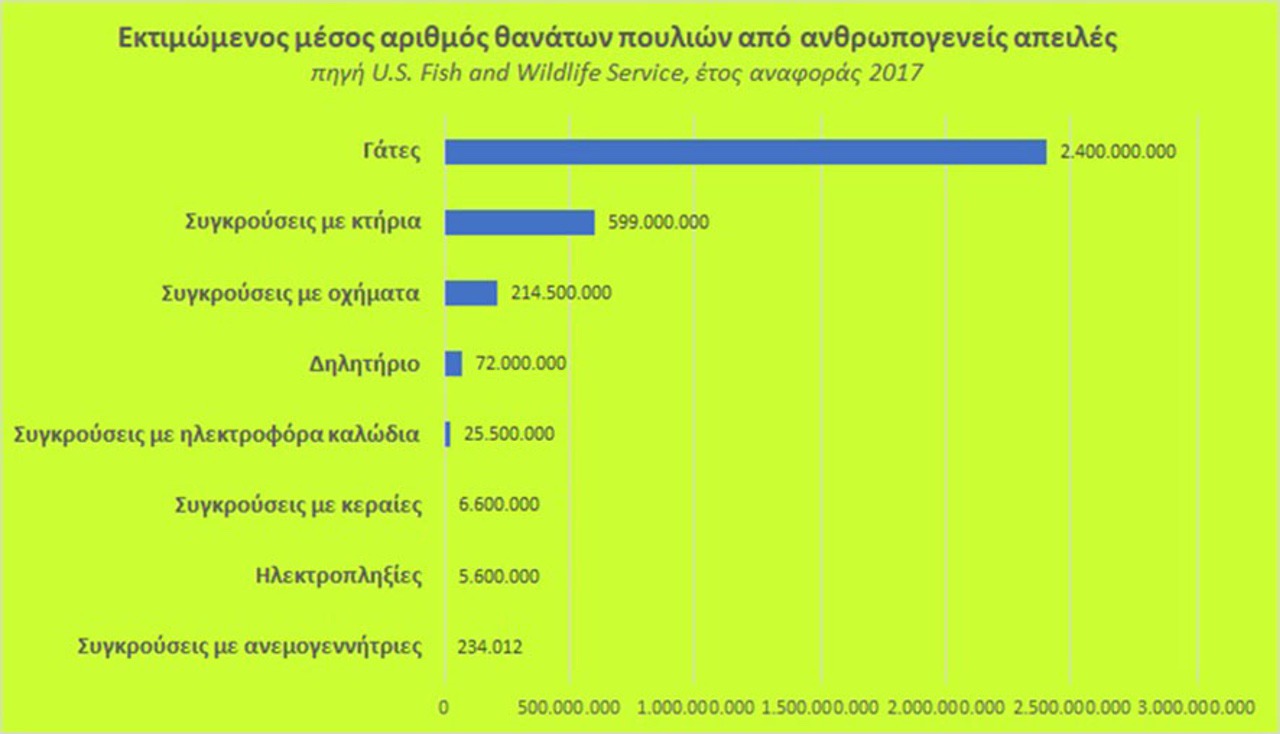 Εκτιμώμενος μέσος αριθμός θανάτων πουλιών από ανθρωπογενείς απειλές
πηγή U.S. Fish and Wildlife Service, έτος αναφοράς 2017

Γάτες 2.400.000.000
Συγκρούσεις με κτήρια 599.000.000
Συγκρούσεις με οχήματα 214.500.000
Δηλητήριο 72.000.000
Συγκρούσεις με ηλεκτροφόρα καλώδια 25.500.000
Συγκρούσεις με κεραίες 6.600.000
Ηλεκτροπληξίες 5.600.000
Συγκρούσεις με ανεμογεννήτριες 234.012

0 500.000.000 1.000.000.000 1.500.000.000 2.000.000.000 2.500.000.000 3.000.000.000